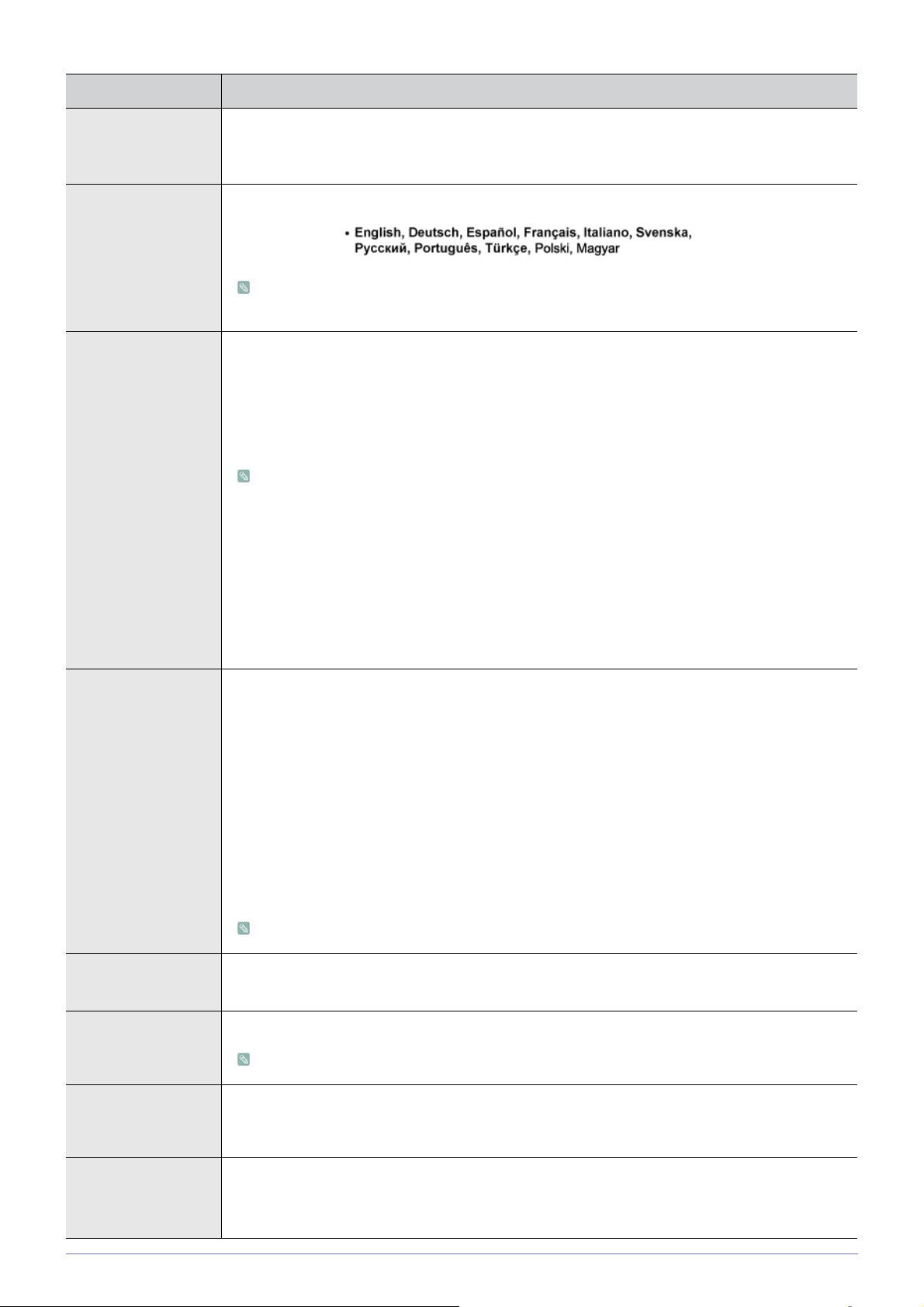 • English, Deutsch, Español, Français, Italiano, Svenska, Русский, Português, Türkçe, Polski, Magyar